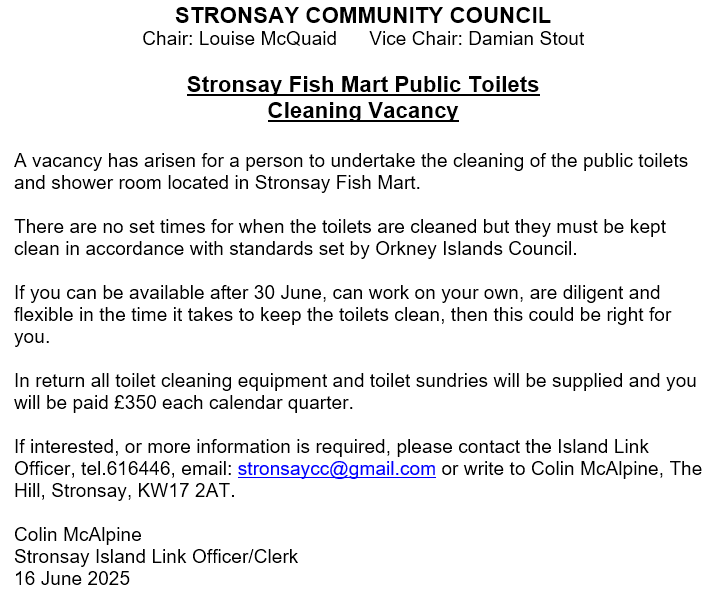 STRONSAY COMMUNITY COUNCIL
Chair: Louise McQuaid    Vice Chair: Damian Stout

Stronsay Fish Mart Public Toilets
Cleaning Vacancy

A vacancy has arisen for a person to undertake the cleaning of the public toilets and shower room located in Stronsay Fish Mart.

There are no set times for when the toilets are cleaned but they must be kept clean in accordance with standards set by Orkney Islands Council.

If you can be available after 30 June, can work on your own, are diligent and flexible in the time it takes to keep the toilets clean, then this could be right for you.

In return all toilet cleaning equipment and toilet sundries will be supplied and you will be paid £350 each calendar quarter.

If interested, or more information is required, please contact the Island Link Officer, tel.616446, email: stronsaycc@gmail.com or write to Colin McAlpine, The Hill, Stronsay, KW17 2AT.

Colin McAlpine
Stronsay Island Link Officer/Clerk
16 June 2025